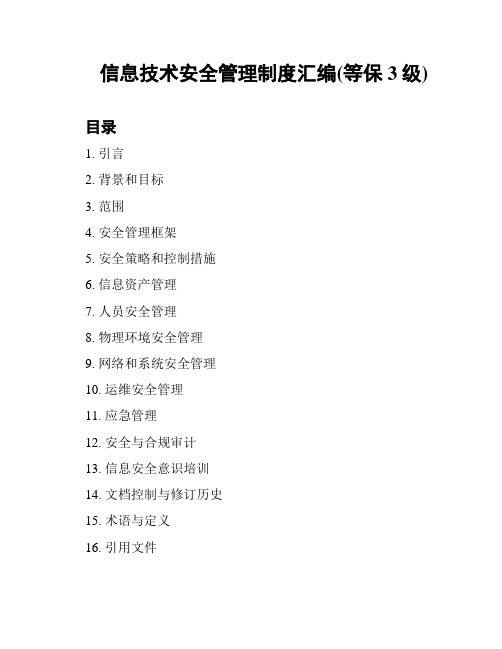 信息技术安全管理制度汇编(等保 3 级)

目录

1. 引言

2. 背景和目标

3. 范围

4. 安全管理框架

5. 安全策略和控制措施

6. 信息资产管理

7. 人员安全管理

8. 物理环境安全管理

9. 网络和系统安全管理

10. 运维安全管理

11. 应急管理

12. 安全与合规审计

13. 信息安全意识培训

14. 文档控制与修订历史

15. 术语与定义

16. 引用文件